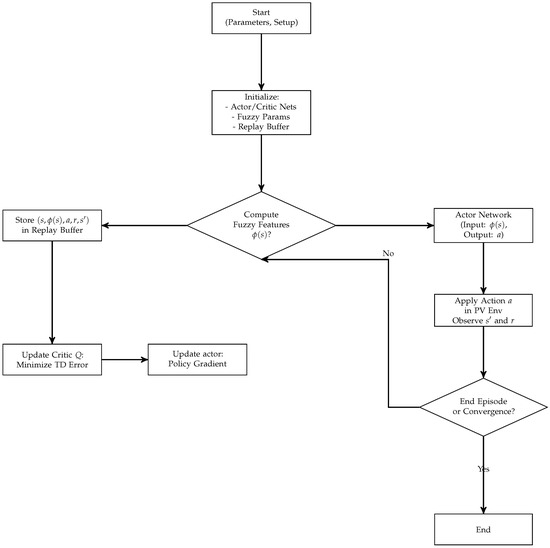 Start
(Parameters, Setup)

Initialize:
- Actor/Critic Nets
- Fuzzy Params
- Replay Buffer

Store $(s, \phi(s), a, r, s')$ in Replay Buffer

Compute Fuzzy Features $\phi(s)$?

Actor Network (Input: $\phi(s)$, Output: $a$)

No

Apply Action $a$ in PV Env Observe $s'$ and $r$

Update Critic $Q$: Minimize TD Error

Update actor: Policy Gradient

End Episode or Convergence?

Yes

End